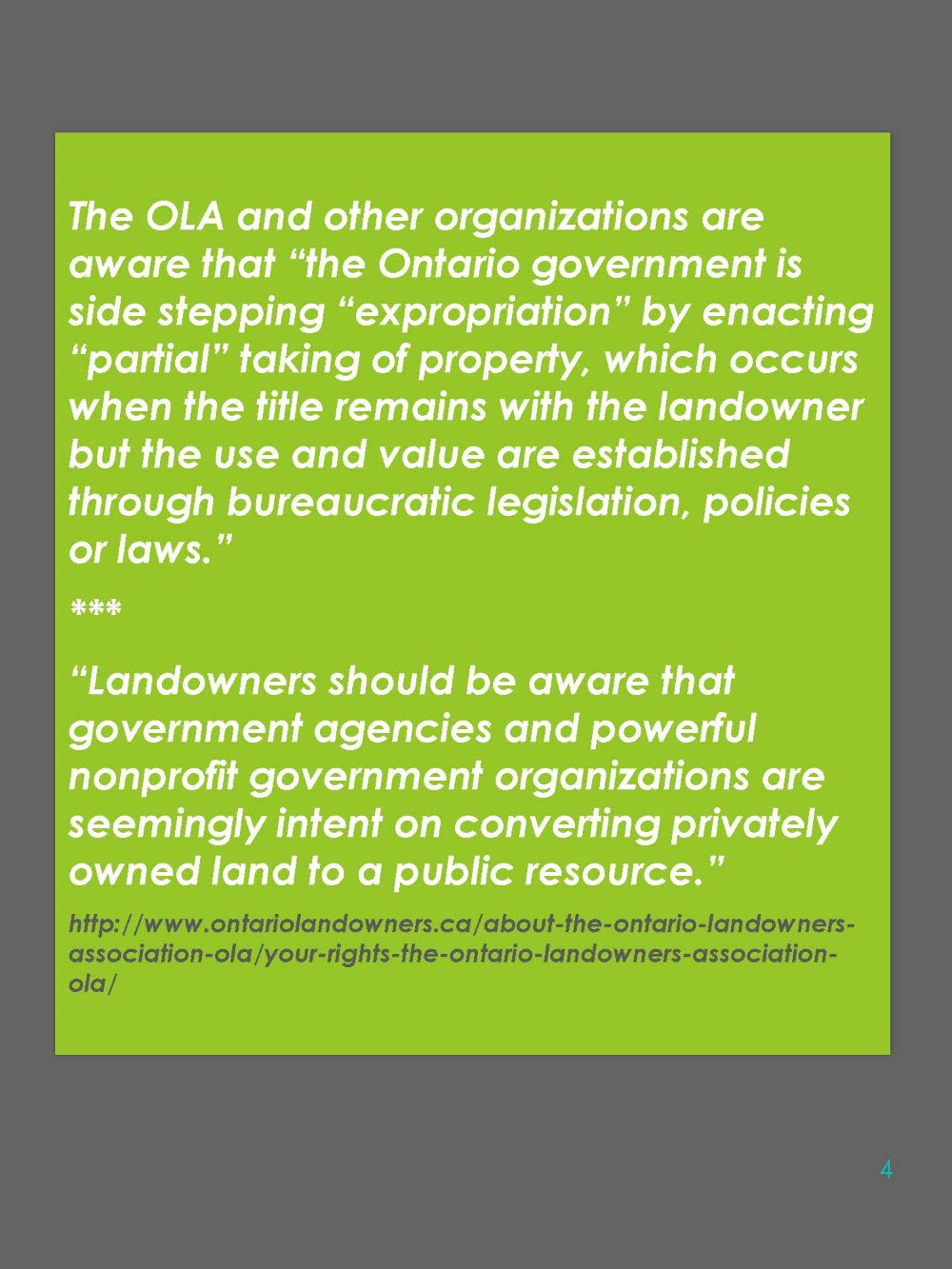 The OLA and other organizations are aware that “the Ontario government is side stepping “expropriation” by enacting “partial” taking of property, which occurs when the title remains with the landowner but the use and value are established through bureaucratic legislation, policies or laws.”

***

“Landowners should be aware that government agencies and powerful nonprofit government organizations are seemingly intent on converting privately owned land to a public resource.”

http://www.ontariolandowners.ca/about-the-ontario-landowners-association-ola/your-rights-the-ontario-landowners-association-ola/

4